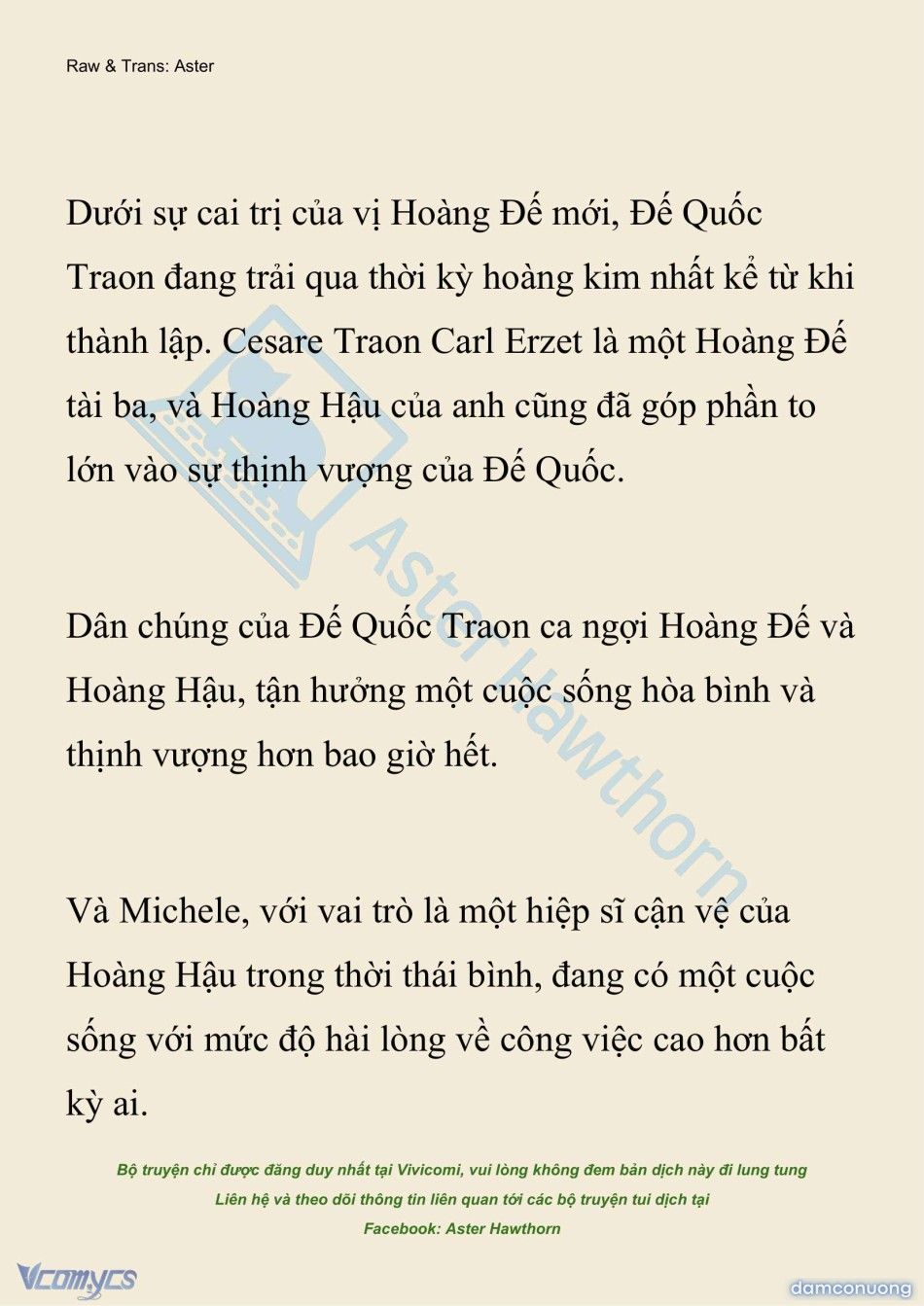 Raw & Trans: Aster

Dưới sự cai trị của vị Hoàng Đế mới, Đế Quốc Traon đang trải qua thời kỳ hoàng kim nhất kể từ khi thành lập. Cesare Traon Carl Erzet là một Hoàng Đế tài ba, và Hoàng Hậu của anh cũng đã góp phần to lớn vào sự thịnh vượng của Đế Quốc.

Dân chúng của Đế Quốc Traon ca ngợi Hoàng Đế và Hoàng Hậu, tận hưởng một cuộc sống hòa bình và thịnh vượng hơn bao giờ hết.

Và Michele, với vai trò là một hiệp sĩ cận vệ của Hoàng Hậu trong thời thái bình, đang có một cuộc sống với mức độ hài lòng về công việc cao hơn bất kỳ ai.

Aster Hawthorn

Bộ truyện chỉ được đăng duy nhất tại Vivicomi, vui lòng không đem bản dịch này đi lung tung
Liên hệ và theo dõi thông tin liên quan tới các bộ truyện tui dịch tại
Facebook: Aster Hawthorn

Vcomycs

damconuong